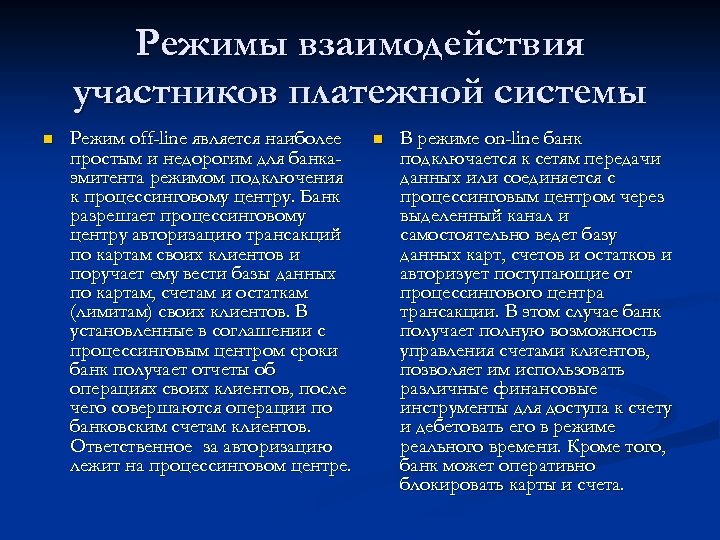 Режимы взаимодействия участников платежной системы

Режим off-line является наиболее простым и недорогим для банка-эмитента режимом подключения к процессинговому центру. Банк разрешает процессинговому центру авторизацию трансакций по картам своих клиентов и поручает ему вести базы данных по картам, счетам и остаткам (лимитам) своих клиентов. В установленные в соглашении с процессинговым центром сроки банк получает отчеты об операциях своих клиентов, после чего совершаются операции по банковским счетам клиентов. Ответственное за авторизацию лежит на процессинговом центре.

В режиме on-line банк подключается к сетям передачи данных или соединяется с процессинговым центром через выделенный канал и самостоятельно ведет базу данных карт, счетов и остатков и авторизует поступающие от процессингового центра трансакции. В этом случае банк получает полную возможность управления счетами клиентов, позволяет им использовать различные финансовые инструменты для доступа к счету и дебетовать его в режиме реального времени. Кроме того, банк может оперативно блокировать карты и счета.